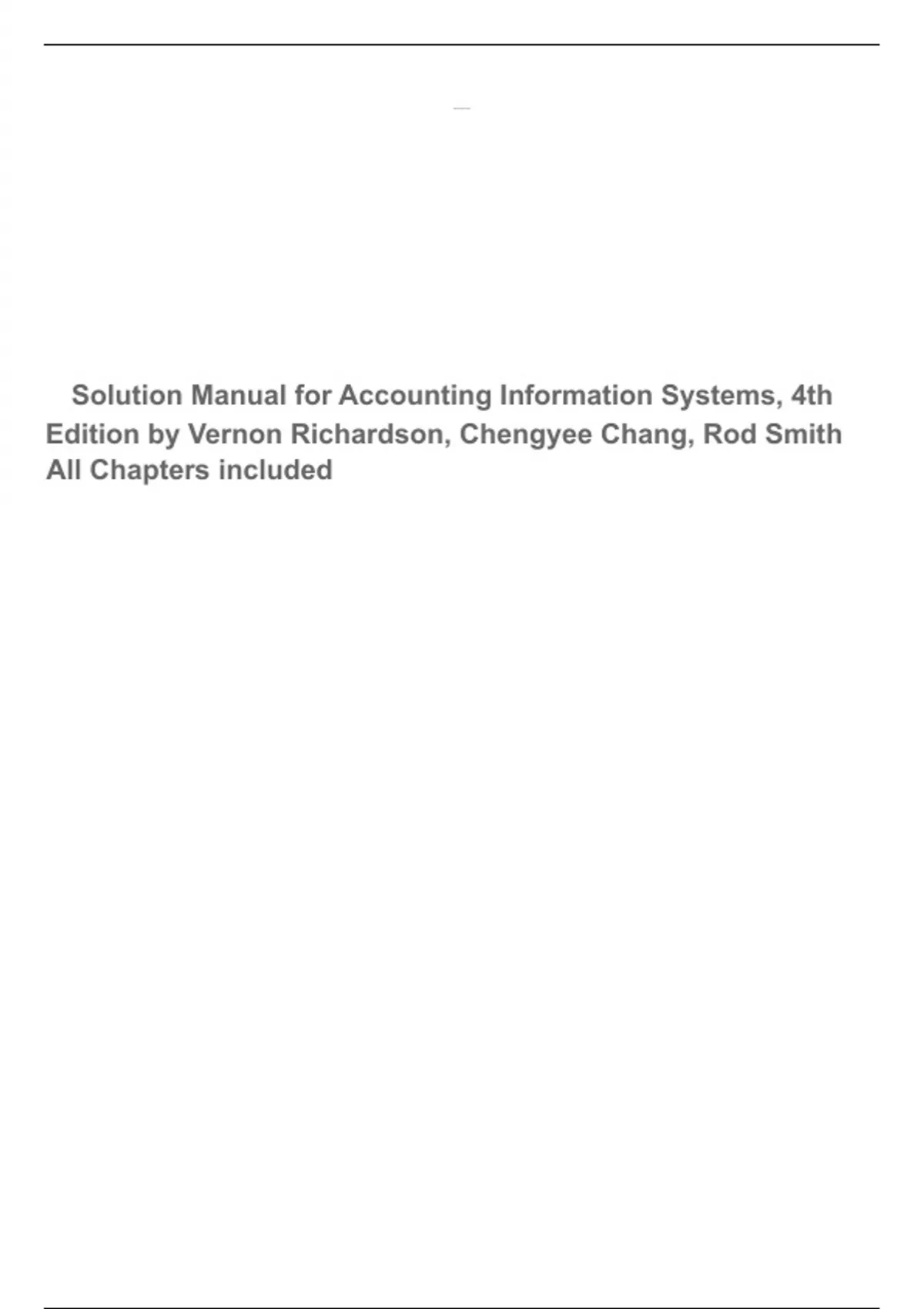 Solution Manual for Accounting Information Systems, 4th Edition by Vernon Richardson, Chengyee Chang, Rod Smith All Chapters included